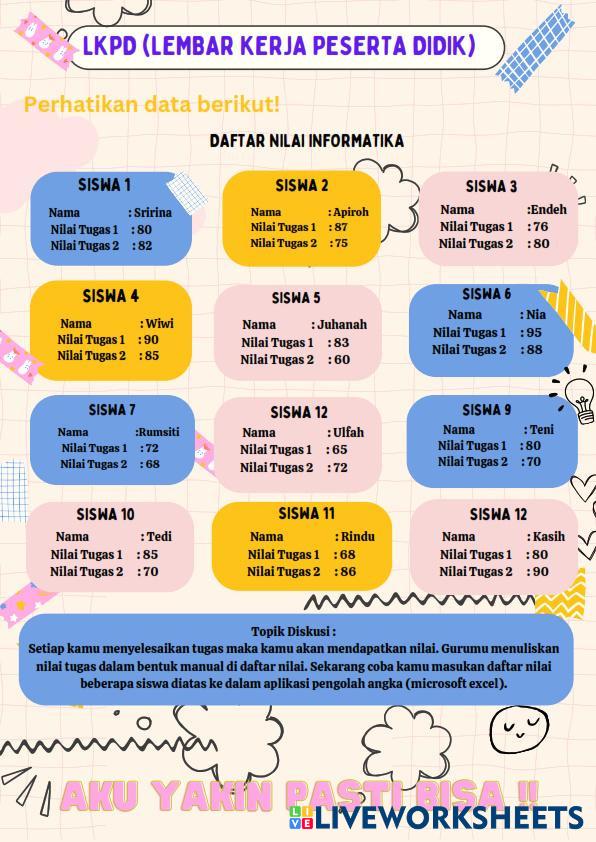 LKPD (LEMBAR KERJA PESERTA DIDIK)

Perhatikan data berikut!

DAFTAR NILAI INFORMATIKA

SISWA 1
Nama : Sririna
Nilai Tugas 1 : 80
Nilai Tugas 2 : 82

SISWA 2
Nama : Apiroh
Nilai Tugas 1 : 87
Nilai Tugas 2 : 75

SISWA 3
Nama : Endeh
Nilai Tugas 1 : 76
Nilai Tugas 2 : 80

SISWA 4
Nama : Wiwi
Nilai Tugas 1 : 90
Nilai Tugas 2 : 85

SISWA 5
Nama : Juhanah
Nilai Tugas 1 : 83
Nilai Tugas 2 : 60

SISWA 6
Nama : Nia
Nilai Tugas 1 : 95
Nilai Tugas 2 : 88

SISWA 7
Nama : Rumsiti
Nilai Tugas 1 : 72
Nilai Tugas 2 : 68

SISWA 12
Nama : Ulfah
Nilai Tugas 1 : 65
Nilai Tugas 2 : 72

SISWA 9
Nama : Teni
Nilai Tugas 1 : 80
Nilai Tugas 2 : 70

SISWA 10
Nama : Tedi
Nilai Tugas 1 : 85
Nilai Tugas 2 : 70

SISWA 11
Nama : Rindu
Nilai Tugas 1 : 68
Nilai Tugas 2 : 86

SISWA 12
Nama : Kasih
Nilai Tugas 1 : 80
Nilai Tugas 2 : 90

Topik Diskusi :
Setiap kamu menyelesaikan tugas maka kamu akan mendapatkan nilai. Gurumu menuliskan nilai tugas dalam bentuk manual di daftar nilai. Sekarang coba kamu masukan daftar nilai beberapa siswa diatas ke dalam aplikasi pengolah angka (microsoft excel).

AKU YAKIN PASTI BISA !!

LIVEWORKSHEETS